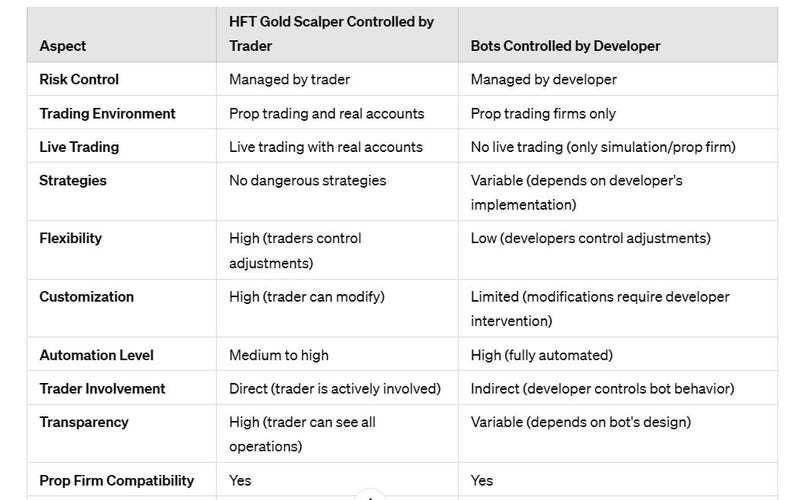 | Aspect | HFT Gold Scalper Controlled by Trader | Bots Controlled by Developer |
|---|---|---|
| Risk Control | Managed by trader | Managed by developer |
| Trading Environment | Prop trading and real accounts | Prop trading firms only |
| Live Trading | Live trading with real accounts | No live trading (only simulation/prop firm) |
| Strategies | No dangerous strategies | Variable (depends on developer's implementation) |
| Flexibility | High (traders control adjustments) | Low (developers control adjustments) |
| Customization | High (trader can modify) | Limited (modifications require developer intervention) |
| Automation Level | Medium to high | High (fully automated) |
| Trader Involvement | Direct (trader is actively involved) | Indirect (developer controls bot behavior) |
| Transparency | High (trader can see all operations) | Variable (depends on bot's design) |
| Prop Firm Compatibility | Yes | Yes |